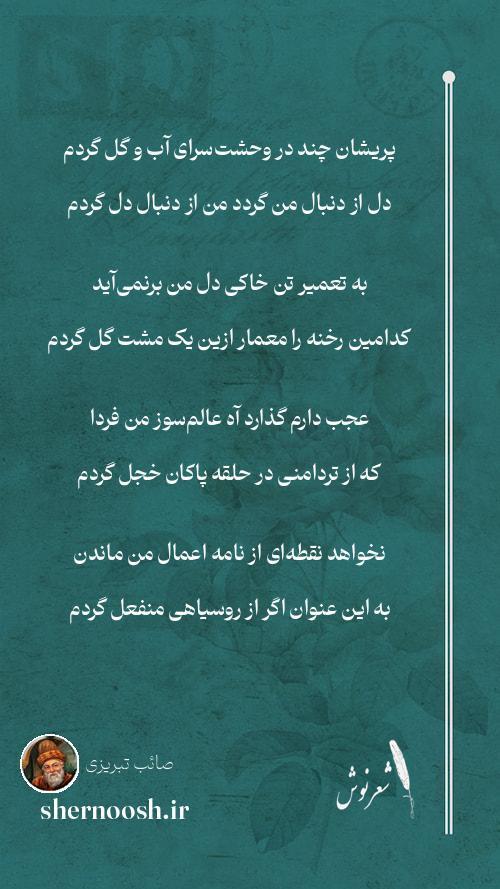 پریشان چند در وحشت‌سرای آب و گل گردم
دل از دنبال من گردد من از دنبال دل گردم

به تعمیر تن خاکی دل من برنمی‌آید
کدامین رخنه را معمار ازین یک مشت گل گردم

عجب دارم گذارد آه عالم‌سوز من فردا
که از تردامنی در حلقه پاکان خجل گردم

نخواهد نقطه‌ای از نامه اعمال من ماندن
به این عنوان اگر از روسیاهی منفعل گردم

صائب تبریزی
shernoosh.ir

شعرنوش